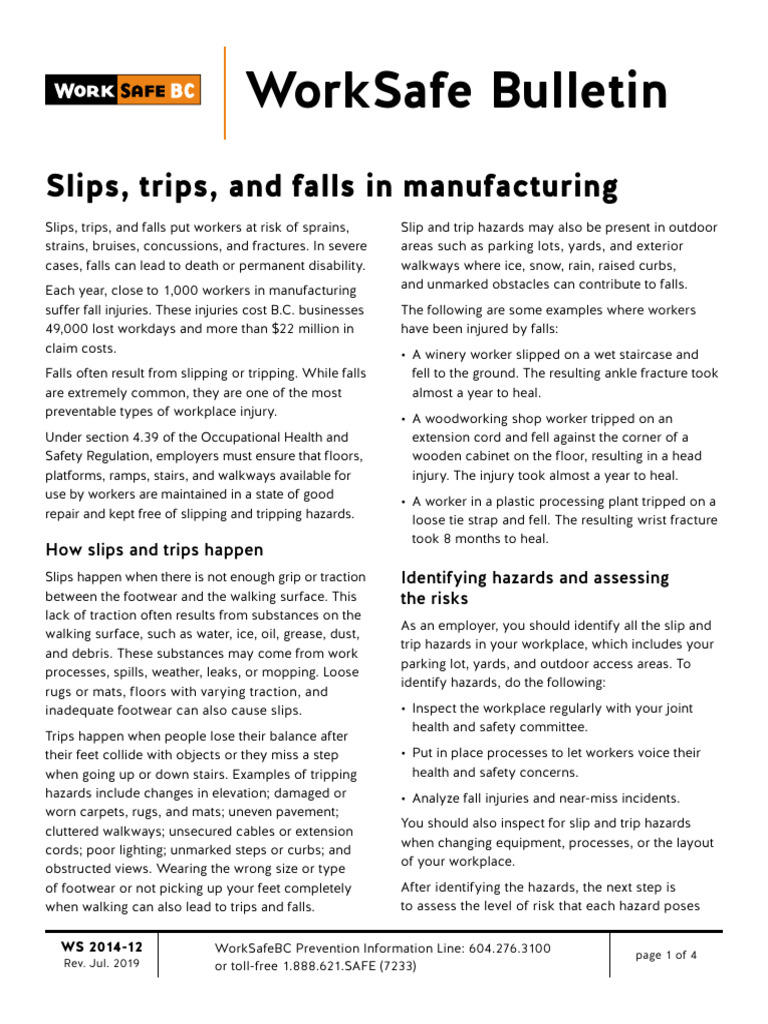 WORK SAFE BC

WorkSafe Bulletin

Slips, trips, and falls in manufacturing

Slips, trips, and falls put workers at risk of sprains, strains, bruises, concussions, and fractures. In severe cases, falls can lead to death or permanent disability.

Each year, close to 1,000 workers in manufacturing suffer fall injuries. These injuries cost B.C. businesses 49,000 lost workdays and more than $22 million in claim costs.

Falls often result from slipping or tripping. While falls are extremely common, they are one of the most preventable types of workplace injury.

Under section 4.39 of the Occupational Health and Safety Regulation, employers must ensure that floors, platforms, ramps, stairs, and walkways available for use by workers are maintained in a state of good repair and kept free of slipping and tripping hazards.

How slips and trips happen

Slips happen when there is not enough grip or traction between the footwear and the walking surface. This lack of traction often results from substances on the walking surface, such as water, ice, oil, grease, dust, and debris. These substances may come from work processes, spills, weather, leaks, or mopping. Loose rugs or mats, floors with varying traction, and inadequate footwear can also cause slips.

Trips happen when people lose their balance after their feet collide with objects or they miss a step when going up or down stairs. Examples of tripping hazards include changes in elevation; damaged or worn carpets, rugs, and mats; uneven pavement; cluttered walkways; unsecured cables or extension cords; poor lighting; unmarked steps or curbs; and obstructed views. Wearing the wrong size or type of footwear or not picking up your feet completely when walking can also lead to trips and falls.

Slip and trip hazards may also be present in outdoor areas such as parking lots, yards, and exterior walkways where ice, snow, rain, raised curbs, and unmarked obstacles can contribute to falls.

The following are some examples where workers have been injured by falls:

• A winery worker slipped on a wet staircase and fell to the ground. The resulting ankle fracture took almost a year to heal.

• A woodworking shop worker tripped on an extension cord and fell against the corner of a wooden cabinet on the floor, resulting in a head injury. The injury took almost a year to heal.

• A worker in a plastic processing plant tripped on a loose tie strap and fell. The resulting wrist fracture took 8 months to heal.

Identifying hazards and assessing the risks

As an employer, you should identify all the slip and trip hazards in your workplace, which includes your parking lot, yards, and outdoor access areas. To identify hazards, do the following:

• Inspect the workplace regularly with your joint health and safety committee.

• Put in place processes to let workers voice their health and safety concerns.

• Analyze fall injuries and near-miss incidents.

You should also inspect for slip and trip hazards when changing equipment, processes, or the layout of your workplace.

After identifying the hazards, the next step is to assess the level of risk that each hazard poses

WS 2014-12
Rev. Jul. 2019

WorkSafeBC Prevention Information Line: 604.276.3100
or toll-free 1.888.621.SAFE (7233)

page 1 of 4